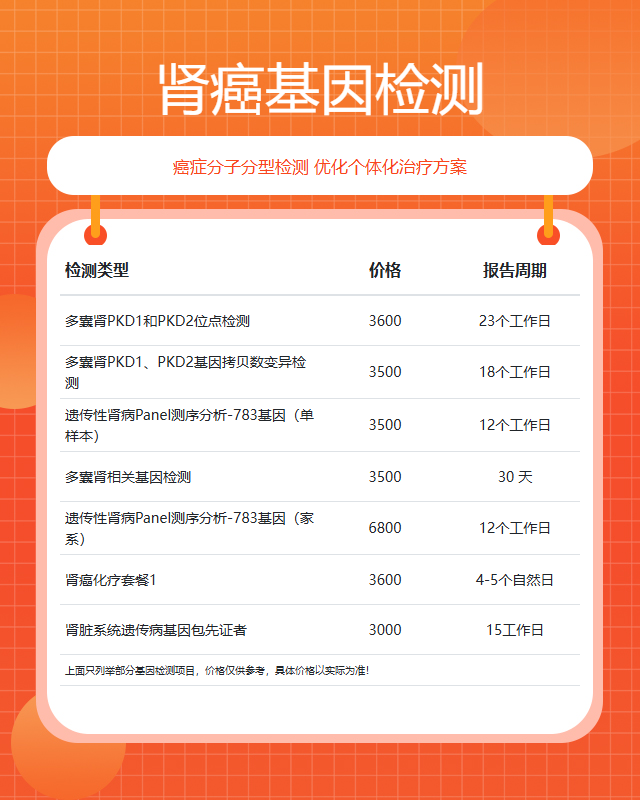 肾癌基因检测

癌症分子分型检测 优化个体化治疗方案

| 检测类型 | 价格 | 报告周期 |
|---|---|---|
| 多囊肾PKD1和PKD2位点检测 | 3600 | 23个工作日 |
| 多囊肾PKD1、PKD2基因拷贝数变异检测 | 3500 | 18个工作日 |
| 遗传性肾病Panel测序分析-783基因（单样本） | 3500 | 12个工作日 |
| 多囊肾相关基因检测 | 3500 | 30 天 |
| 遗传性肾病Panel测序分析-783基因（家系） | 6800 | 12个工作日 |
| 肾癌化疗套餐1 | 3600 | 4-5个自然日 |
| 肾脏系统遗传病基因包先证者 | 3000 | 15工作日 |

上面只列举部分基因检测项目，价格仅供参考，具体价格以实际为准！